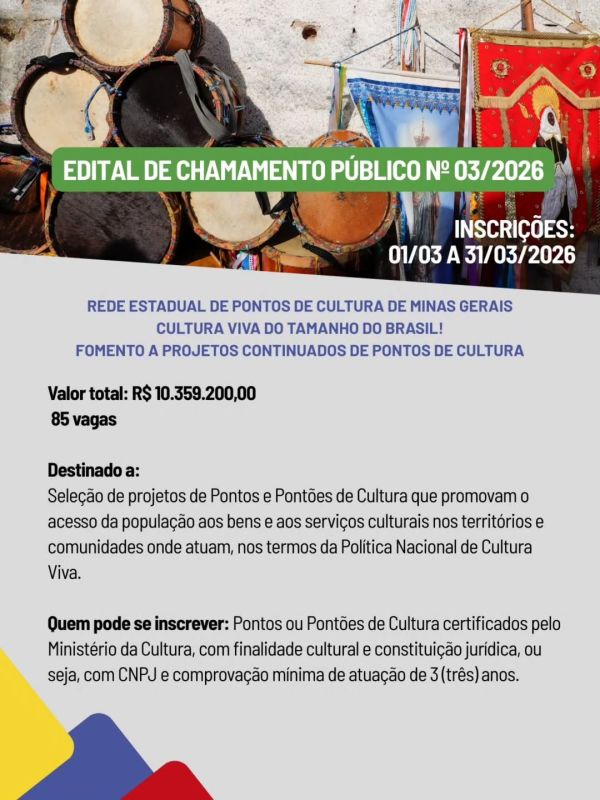 EDITAL DE CHAMAMENTO PÚBLICO Nº 03/2026

INSCRIÇÕES:
01/03 A 31/03/2026

REDE ESTADUAL DE PONTOS DE CULTURA DE MINAS GERAIS
CULTURA VIVA DO TAMANHO DO BRASIL!
FOMENTO A PROJETOS CONTINUADOS DE PONTOS DE CULTURA

Valor total: R$ 10.359.200,00
85 vagas

Destinado a:
Seleção de projetos de Pontos e Pontões de Cultura que promovam o acesso da população aos bens e aos serviços culturais nos territórios e comunidades onde atuam, nos termos da Política Nacional de Cultura Viva.

Quem pode se inscrever: Pontos ou Pontões de Cultura certificados pelo Ministério da Cultura, com finalidade cultural e constituição jurídica, ou seja, com CNPJ e comprovação mínima de atuação de 3 (três) anos.